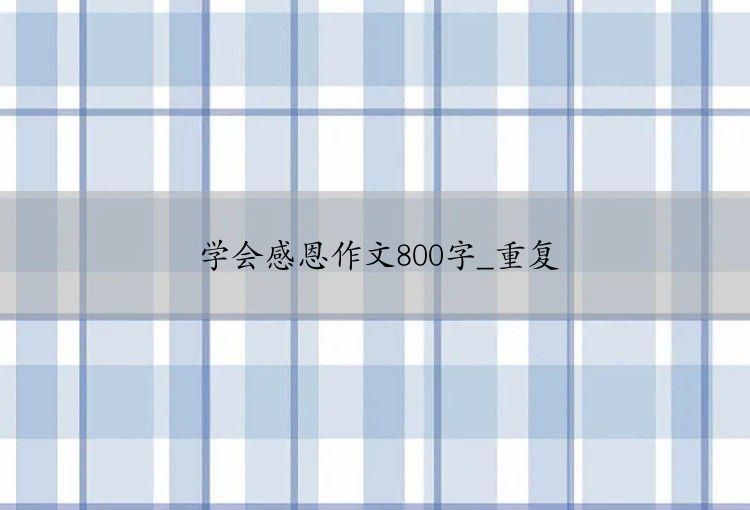 学会感恩作文800字_重复